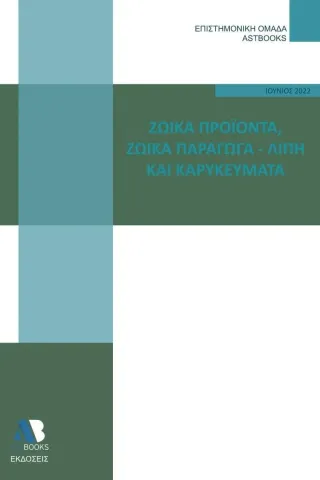 ΕΠΙΣΤΗΜΟΝΙΚΗ ΟΜΑΔΑ
ASTBOOKS

ΙΟΥΝΙΟΣ 2022

ΖΩΙΚΑ ΠΡΟΪΟΝΤΑ,
ΖΩΙΚΑ ΠΑΡΑΓΩΓΑ - ΛΙΠΗ
ΚΑΙ ΚΑΡΥΚΕΥΜΑΤΑ

AB
BOOKS
ΕΚΔΟΣΕΙΣ